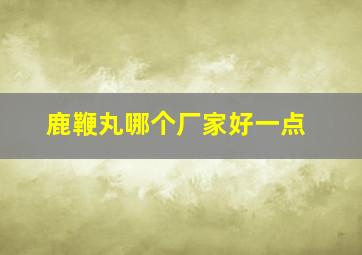 鹿鞭丸哪个厂家好一点